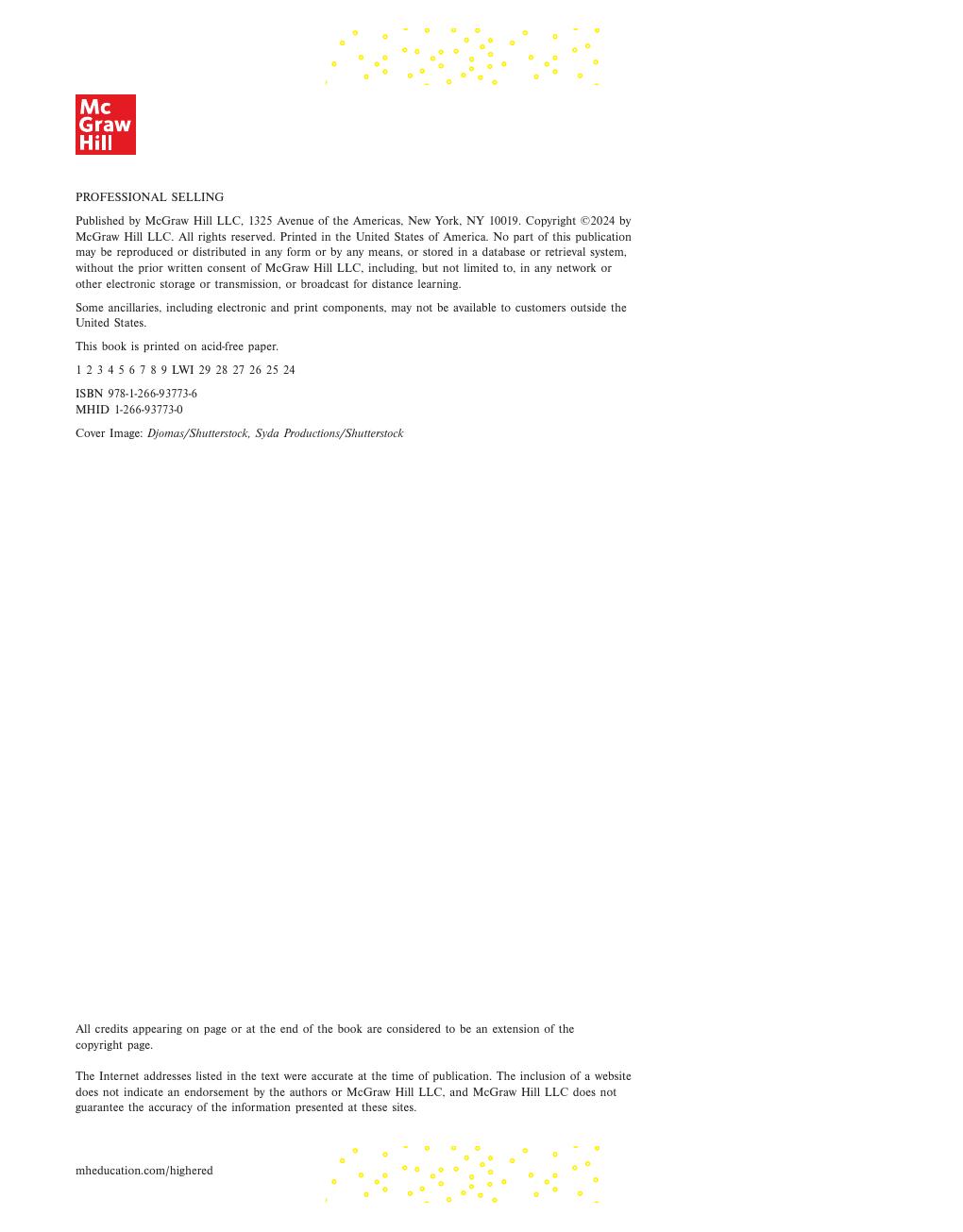 Mc
Graw
Hill

PROFESSIONAL SELLING

Published by McGraw Hill LLC, 1325 Avenue of the Americas, New York, NY 10019. Copyright ©2024 by McGraw Hill LLC. All rights reserved. Printed in the United States of America. No part of this publication may be reproduced or distributed in any form or by any means, or stored in a database or retrieval system, without the prior written consent of McGraw Hill LLC, including, but not limited to, in any network or other electronic storage or transmission, or broadcast for distance learning.

Some ancillaries, including electronic and print components, may not be available to customers outside the United States.

This book is printed on acid-free paper.

1 2 3 4 5 6 7 8 9 LWI 29 28 27 26 25 24

ISBN 978-1-266-93773-6
MHID 1-266-93773-0

Cover Image: Djomas/Shutterstock, Syda Productions/Shutterstock

All credits appearing on page or at the end of the book are considered to be an extension of the copyright page.

The Internet addresses listed in the text were accurate at the time of publication. The inclusion of a website does not indicate an endorsement by the authors or McGraw Hill LLC, and McGraw Hill LLC does not guarantee the accuracy of the information presented at these sites.

mheducation.com/highered